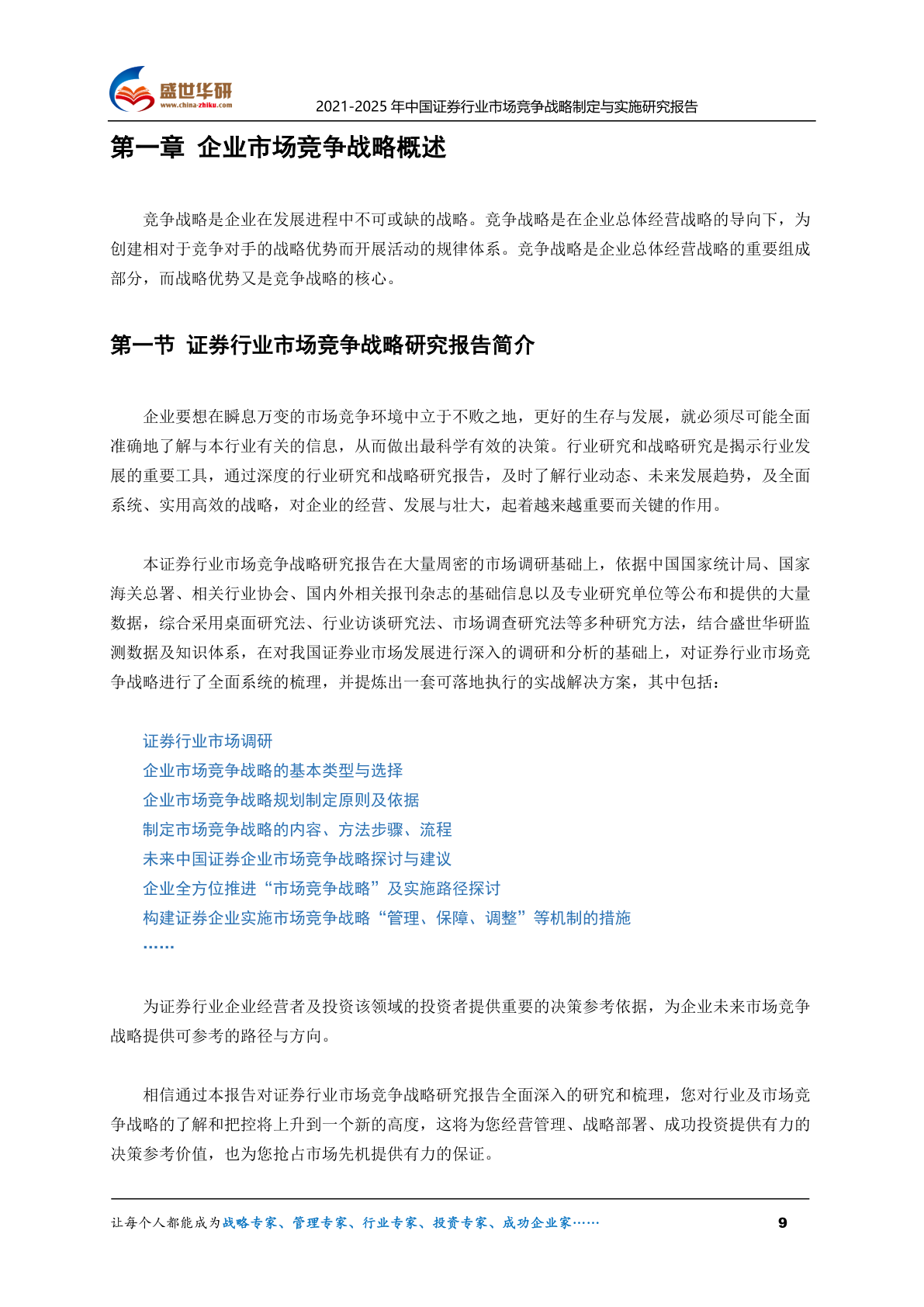 盛世华研
www.china-zhiku.com
2021-2025 年中国证券行业市场竞争战略制定与实施研究报告

第一章 企业市场竞争战略概述

竞争战略是企业在发展进程中不可或缺的战略。竞争战略是在企业总体经营战略的导向下，为创建相对于竞争对手的战略优势而开展活动的规律体系。竞争战略是企业总体经营战略的重要组成部分，而战略优势又是竞争战略的核心。

第一节 证券行业市场竞争战略研究报告简介

企业要想在瞬息万变的市场竞争环境中立于不败之地，更好的生存与发展，就必须尽可能全面准确地了解与本行业有关的信息，从而做出最科学有效的决策。行业研究和战略研究是揭示行业发展的重要工具，通过深度的行业研究和战略研究报告，及时了解行业动态、未来发展趋势，及全面系统、实用高效的战略，对企业的经营、发展与壮大，起着越来越重要而关键的作用。

本证券行业市场竞争战略研究报告在大量周密的市场调研基础上，依据中国国家统计局、国家海关总署、相关行业协会、国内外相关报刊杂志的基础信息以及专业研究单位等公布和提供的大量数据，综合采用桌面研究法、行业访谈研究法、市场调查研究法等多种研究方法，结合盛世华研监测数据及知识体系，在对我国证券业市场发展进行深入的调研和分析的基础上，对证券行业市场竞争战略进行了全面系统的梳理，并提炼出一套可落地执行的实战解决方案，其中包括：

证券行业市场调研
企业市场竞争战略的基本类型与选择
企业市场竞争战略规划制定原则及依据
制定市场竞争战略的内容、方法步骤、流程
未来中国证券企业市场竞争战略探讨与建议
企业全方位推进“市场竞争战略”及实施路径探讨
构建证券企业实施市场竞争战略“管理、保障、调整”等机制的措施
……

为证券行业企业经营者及投资该领域的投资者提供重要的决策参考依据，为企业未来市场竞争战略提供可参考的路径与方向。

相信通过本报告对证券行业市场竞争战略研究报告全面深入的研究和梳理，您对行业及市场竞争战略的了解和把控将上升到一个新的高度，这将为您经营管理、战略部署、成功投资提供有力的决策参考价值，也为您抢占市场先机提供有力的保证。

让每个人都能成为战略专家、管理专家、行业专家、投资专家、成功企业家……
9